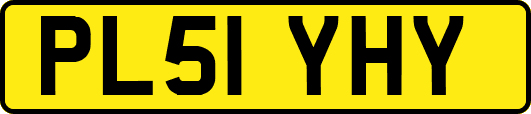 PL51 YHY